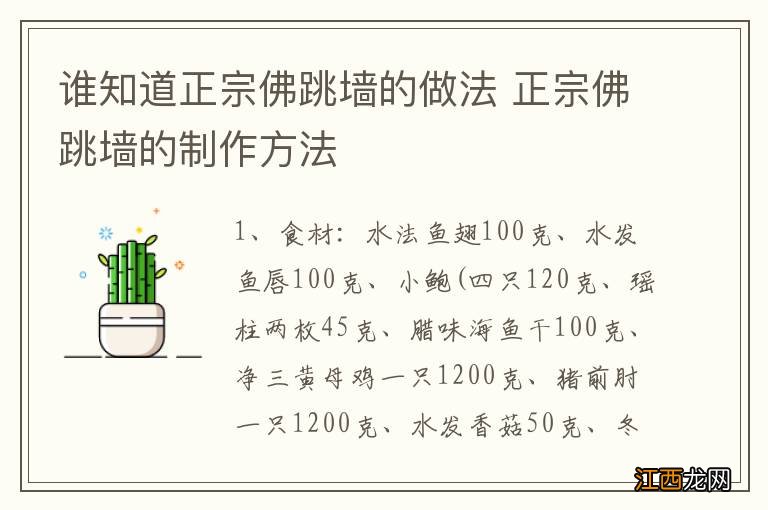 谁知道正宗佛跳墙的做法 正宗佛跳墙的制作方法

1、食材：水法鱼翅100克、水发鱼唇100克、小鲍(四只120克、瑶柱两枚45克、腊味海鱼干100克、净三黄母鸡一只1200克、猪前肘一只1200克、水发香菇50克、冬

江西龙网